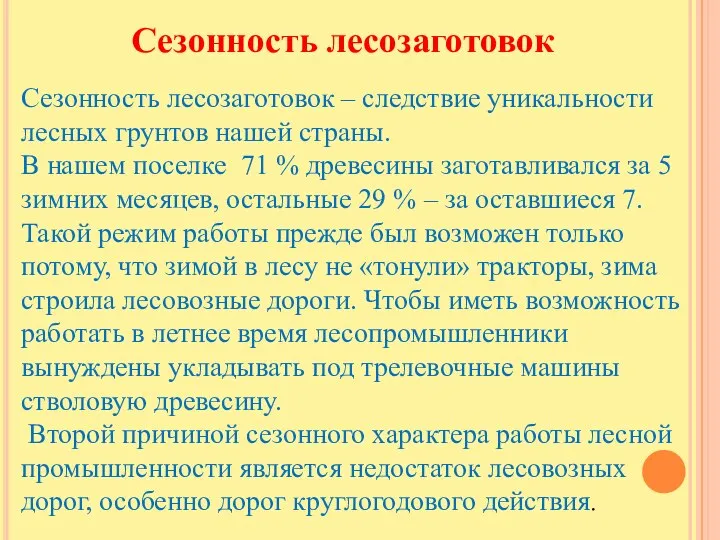 Сезонность лесозаготовок

Сезонность лесозаготовок – следствие уникальности лесных грунтов нашей страны.
В нашем поселке 71 % древесины заготавливался за 5 зимних месяцев, остальные 29 % – за оставшиеся 7. Такой режим работы прежде был возможен только потому, что зимой в лесу не «тонули» тракторы, зима строила лесовозные дороги. Чтобы иметь возможность работать в летнее время лесопромышленники вынуждены укладывать под трелевочные машины стволовую древесину.
Второй причиной сезонного характера работы лесной промышленности является недостаток лесовозных дорог, особенно дорог круглогодового действия.